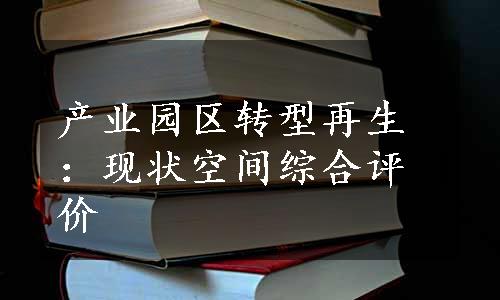 产业园区转型再生：现状空间综合评价